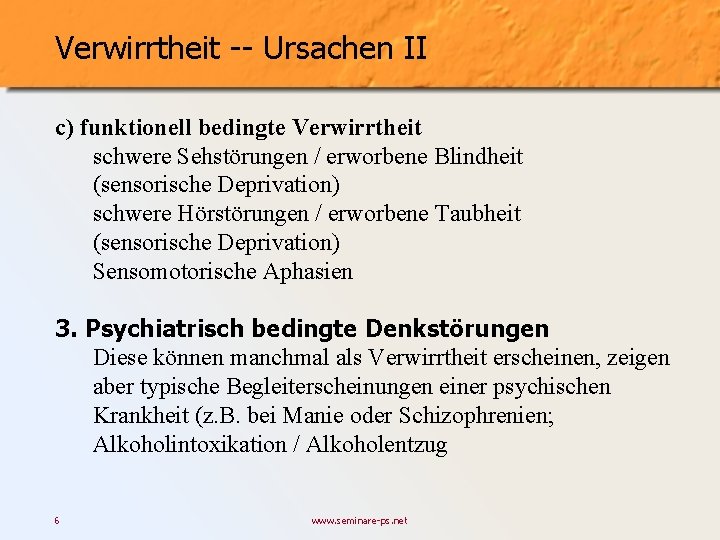 Verwirrtheit -- Ursachen II

c) funktionell bedingte Verwirrtheit
schwere Sehstörungen / erworbene Blindheit
(sensorische Deprivation)
schwere Hörstörungen / erworbene Taubheit
(sensorische Deprivation)
Sensomotorische Aphasien

3. Psychiatrisch bedingte Denkstörungen
Diese können manchmal als Verwirrtheit erscheinen, zeigen aber typische Begleiterscheinungen einer psychischen Krankheit (z.B. bei Manie oder Schizophrenien;
Alkoholintoxikation / Alkoholentzug

6

www.seminare-ps.net